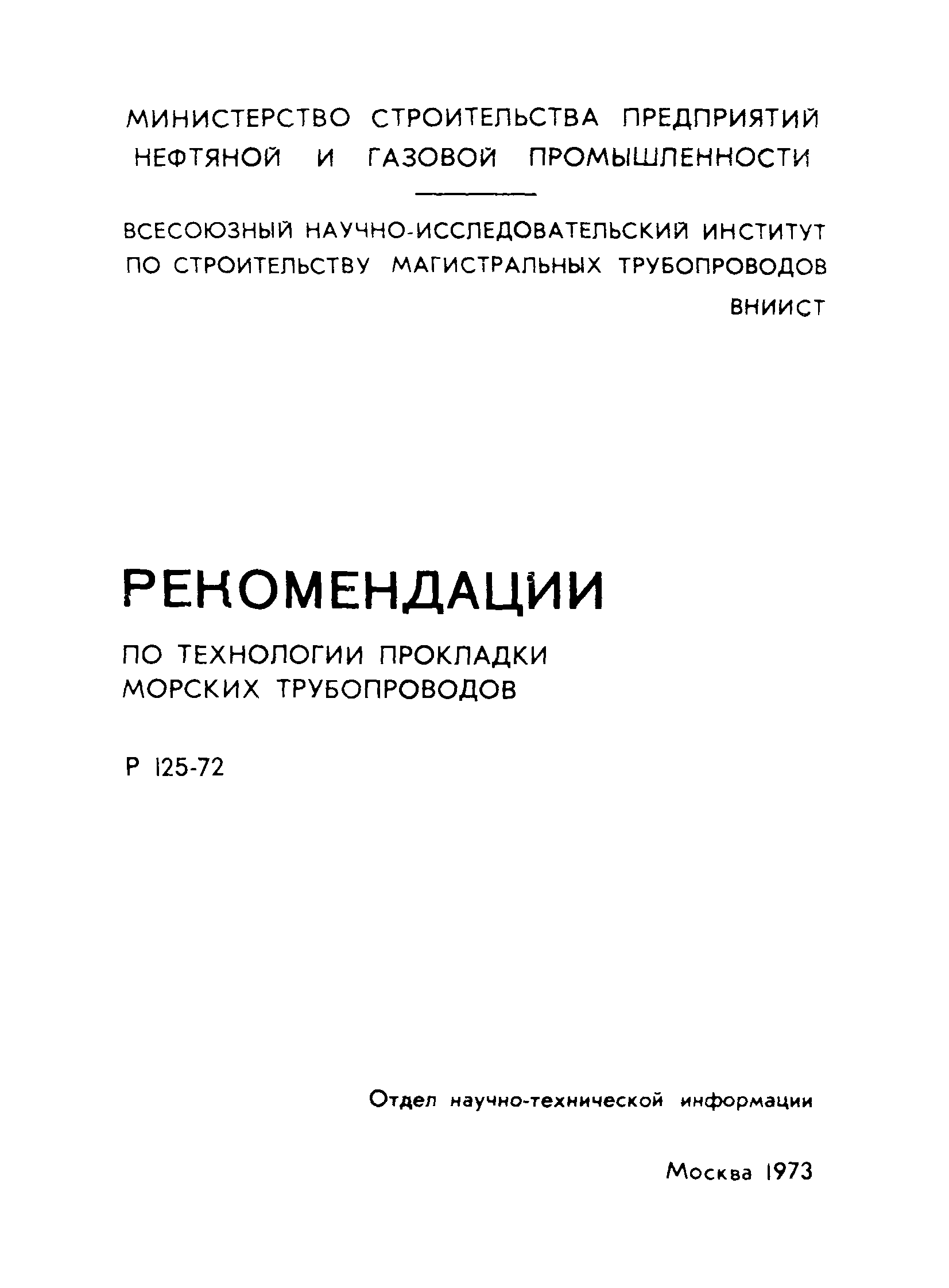 МИНИСТЕРСТВО СТРОИТЕЛЬСТВА ПРЕДПРИЯТИЙ НЕФТЯНОЙ И ГАЗОВОЙ ПРОМЫШЛЕННОСТИ

ВСЕСОЮЗНЫЙ НАУЧНО-ИССЛЕДОВАТЕЛЬСКИЙ ИНСТИТУТ ПО СТРОИТЕЛЬСТВУ МАГИСТРАЛЬНЫХ ТРУБОПРОВОДОВ

ВНИИСТ

РЕКОМЕНДАЦИИ

ПО ТЕХНОЛОГИИ ПРОКЛАДКИ МОРСКИХ ТРУБОПРОВОДОВ

Р 125-72

Отдел научно-технической информации

Москва 1973